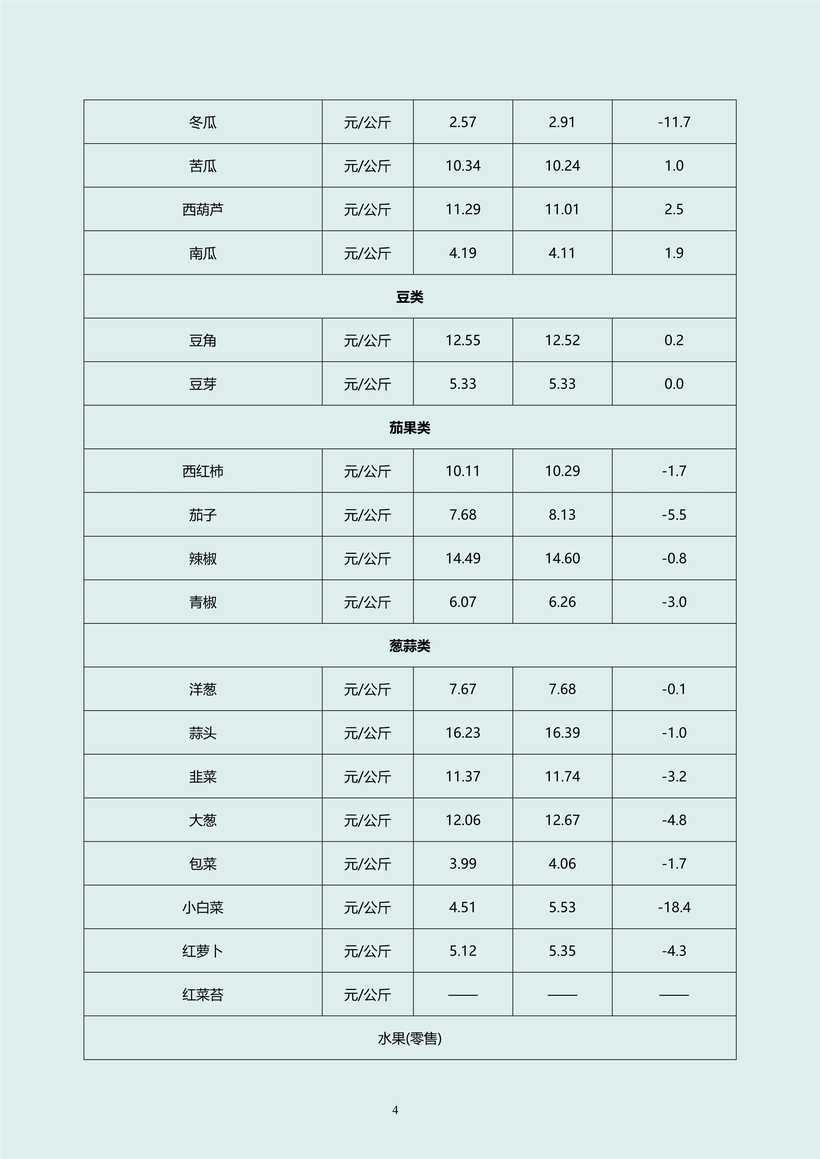 | 冬瓜 | 元/公斤 | 2.57 | 2.91 | -11.7 |
|---|---|---|---|---|
| 苦瓜 | 元/公斤 | 10.34 | 10.24 | 1.0 |
| 西葫芦 | 元/公斤 | 11.29 | 11.01 | 2.5 |
| 南瓜 | 元/公斤 | 4.19 | 4.11 | 1.9 |
| 豆类 | | | | |
| 豆角 | 元/公斤 | 12.55 | 12.52 | 0.2 |
| 豆芽 | 元/公斤 | 5.33 | 5.33 | 0.0 |
| 茄果类 | | | | |
| 西红柿 | 元/公斤 | 10.11 | 10.29 | -1.7 |
| 茄子 | 元/公斤 | 7.68 | 8.13 | -5.5 |
| 辣椒 | 元/公斤 | 14.49 | 14.60 | -0.8 |
| 青椒 | 元/公斤 | 6.07 | 6.26 | -3.0 |
| 葱蒜类 | | | | |
| 洋葱 | 元/公斤 | 7.67 | 7.68 | -0.1 |
| 蒜头 | 元/公斤 | 16.23 | 16.39 | -1.0 |
| 韭菜 | 元/公斤 | 11.37 | 11.74 | -3.2 |
| 大葱 | 元/公斤 | 12.06 | 12.67 | -4.8 |
| 包菜 | 元/公斤 | 3.99 | 4.06 | -1.7 |
| 小白菜 | 元/公斤 | 4.51 | 5.53 | -18.4 |
| 红萝卜 | 元/公斤 | 5.12 | 5.35 | -4.3 |
| 红菜苔 | 元/公斤 | —— | —— | —— |
| 水果(零售) | | | | |

4